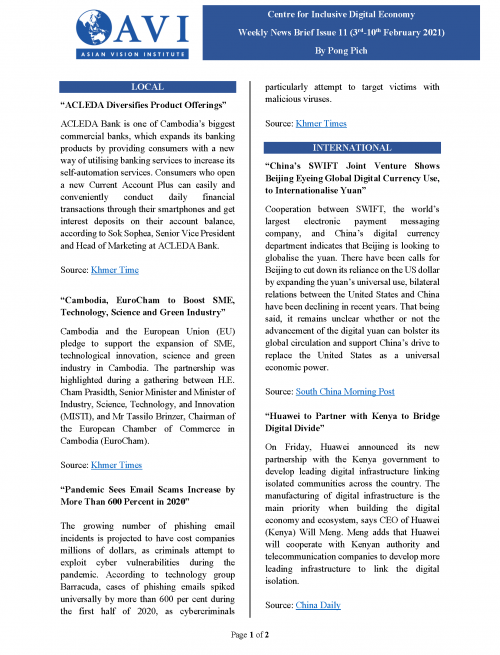 AVI
ASIAN VISION INSTITUTE

Centre for Inclusive Digital Economy
Weekly News Brief Issue 11 ($3^{rd}$-$10^{th}$ February 2021)
By Pong Pich

LOCAL

"ACLEDA Diversifies Product Offerings"

ACLEDA Bank is one of Cambodia's biggest commercial banks, which expands its banking products by providing consumers with a new way of utilising banking services to increase its self-automation services. Consumers who open a new Current Account Plus can easily and conveniently conduct daily financial transactions through their smartphones and get interest deposits on their account balance, according to Sok Sophea, Senior Vice President and Head of Marketing at ACLEDA Bank.

Source: Khmer Time

"Cambodia, EuroCham to Boost SME, Technology, Science and Green Industry"

Cambodia and the European Union (EU) pledge to support the expansion of SME, technological innovation, science and green industry in Cambodia. The partnership was highlighted during a gathering between H.E. Cham Prasidth, Senior Minister and Minister of Industry, Science, Technology, and Innovation (MISTI), and Mr Tassilo Brinzer, Chairman of the European Chamber of Commerce in Cambodia (EuroCham).

Source: Khmer Times

"Pandemic Sees Email Scams Increase by More Than 600 Percent in 2020"

The growing number of phishing email incidents is projected to have cost companies millions of dollars, as criminals attempt to exploit cyber vulnerabilities during the pandemic. According to technology group Barracuda, cases of phishing emails spiked universally by more than 600 per cent during the first half of 2020, as cybercriminals particularly attempt to target victims with malicious viruses.

Source: Khmer Times

INTERNATIONAL

"China's SWIFT Joint Venture Shows Beijing Eyeing Global Digital Currency Use, to Internationalise Yuan"

Cooperation between SWIFT, the world's largest electronic payment messaging company, and China's digital currency department indicates that Beijing is looking to globalise the yuan. There have been calls for Beijing to cut down its reliance on the US dollar by expanding the yuan's universal use, bilateral relations between the United States and China have been declining in recent years. That being said, it remains unclear whether or not the advancement of the digital yuan can bolster its global circulation and support China's drive to replace the United States as a universal economic power.

Source: South China Morning Post

"Huawei to Partner with Kenya to Bridge Digital Divide"

On Friday, Huawei announced its new partnership with the Kenya government to develop leading digital infrastructure linking isolated communities across the country. The manufacturing of digital infrastructure is the main priority when building the digital economy and ecosystem, says CEO of Huawei (Kenya) Will Meng. Meng adds that Huawei will cooperate with Kenyan authority and telecommunication companies to develop more leading infrastructure to link the digital isolation.

Source: China Daily

Page 1 of 2